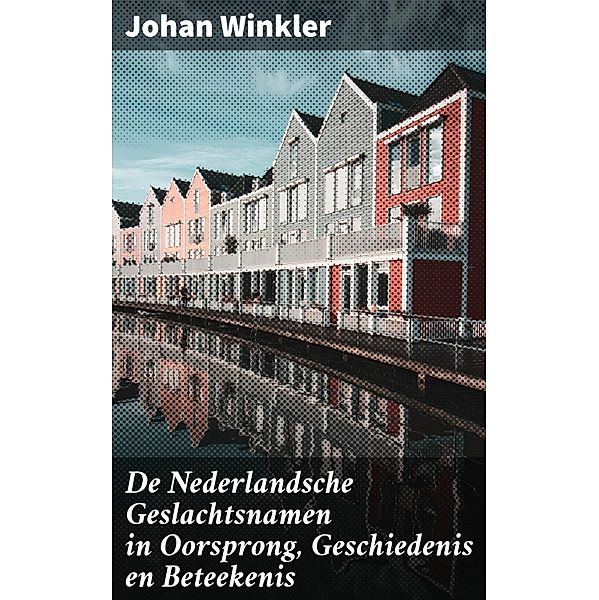 Johan Winkler

De Nederlandsche Geslachtsnamen in Oorsprong, Geschiedenis en Beteekenis